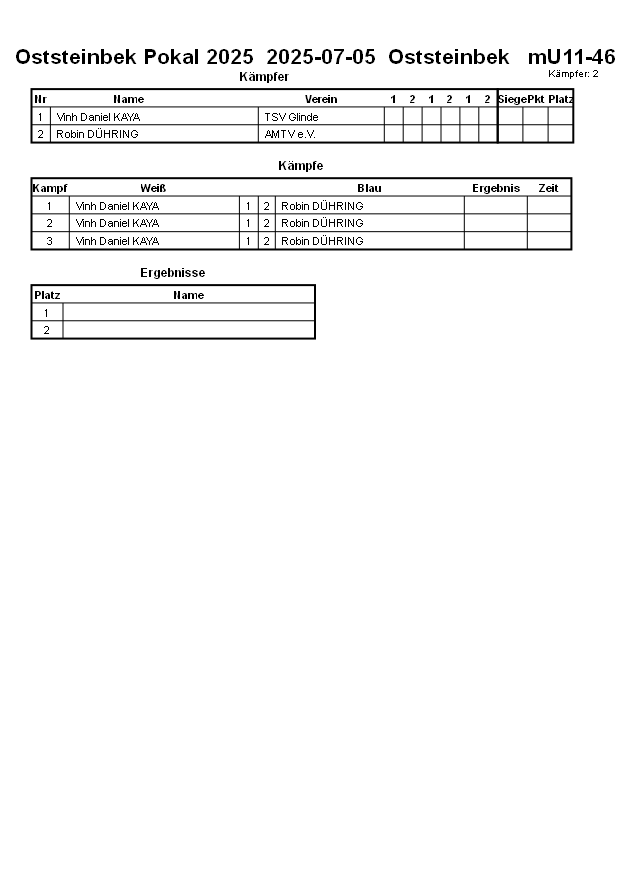 Oststeinbek Pokal 2025 2025-07-05 Oststeinbek mU11-46
Kämpfer: 2

Kämpfer

| Nr | Name | Verein | 1 | 2 | 1 | 2 | 1 | 2 | Siege | Pkt | Platz |
|---|---|---|---|---|---|---|---|---|---|---|---|
| 1 | Vinh Daniel KAYA | TSV Glinde | | | | | | | | | |
| 2 | Robin DÜHRING | AMTV e.V. | | | | | | | | | |

Kämpfe

| Kampf | Weiß | | | Blau | Ergebnis | Zeit |
|---|---|---|---|---|---|---|
| 1 | Vinh Daniel KAYA | 1 | 2 | Robin DÜHRING | | |
| 2 | Vinh Daniel KAYA | 1 | 2 | Robin DÜHRING | | |
| 3 | Vinh Daniel KAYA | 1 | 2 | Robin DÜHRING | | |

Ergebnisse

| Platz | Name |
|---|---|
| 1 | |
| 2 | |